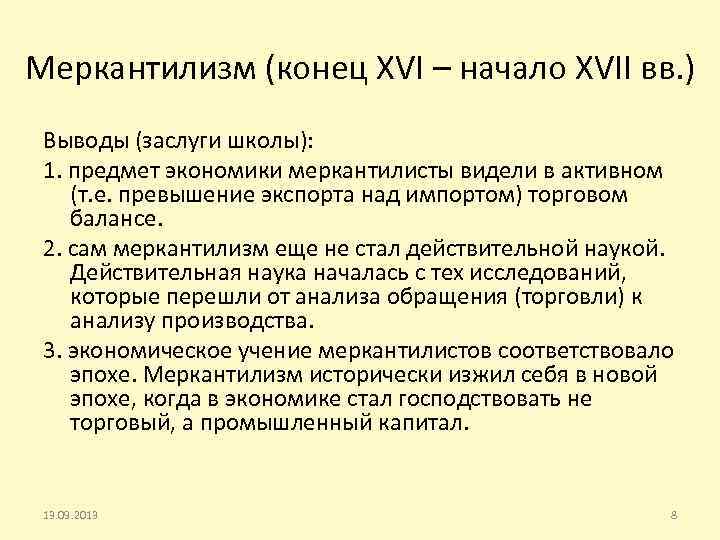 Меркантилизм (конец XVI – начало XVII вв.)

Выводы (заслуги школы):

1. предмет экономики меркантилисты видели в активном (т.е. превышение экспорта над импортом) торговом балансе.

2. сам меркантилизм еще не стал действительной наукой. Действительная наука началась с тех исследований, которые перешли от анализа обращения (торговли) к анализу производства.

3. экономическое учение меркантилистов соответствовало эпохе. Меркантилизм исторически изжил себя в новой эпохе, когда в экономике стал господствовать не торговый, а промышленный капитал.

19.09.2013

8